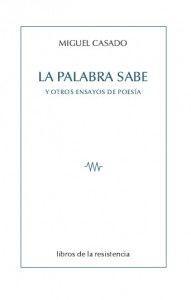 MIGUEL CASADO

LA PALABRA SABE

Y OTROS ENSAYOS DE POESÍA

libros de la resistencia